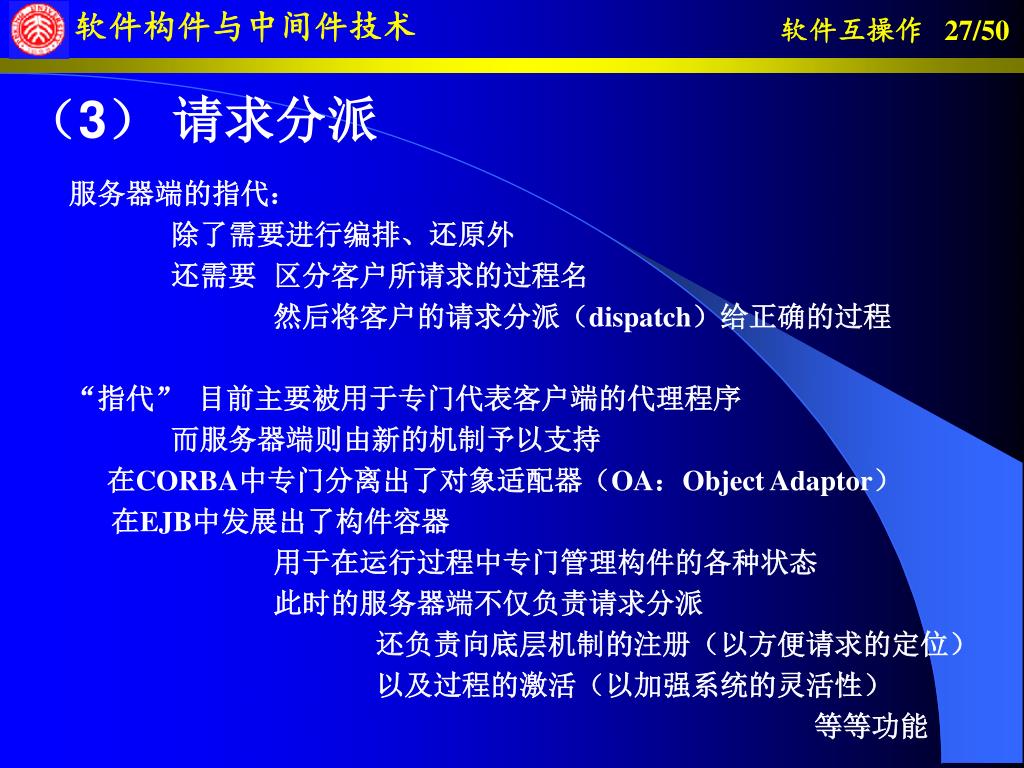 软件构件与中间件技术

软件互操作 27/50

（3） 请求分派

服务器端的指代：
除了需要进行编排、还原外
还需要 区分客户所请求的过程名
然后将客户的请求分派（dispatch）给正确的过程

“指代” 目前主要被用于专门代表客户端的代理程序
而服务器端则由新的机制予以支持
在CORBA中专门分离出了对象适配器（OA：Object Adaptor）
在EJB中发展出了构件容器
用于在运行过程中专门管理构件的各种状态
此时的服务器端不仅负责请求分派
还负责向底层机制的注册（以方便请求的定位）
以及过程的激活（以加强系统的灵活性）
等等功能